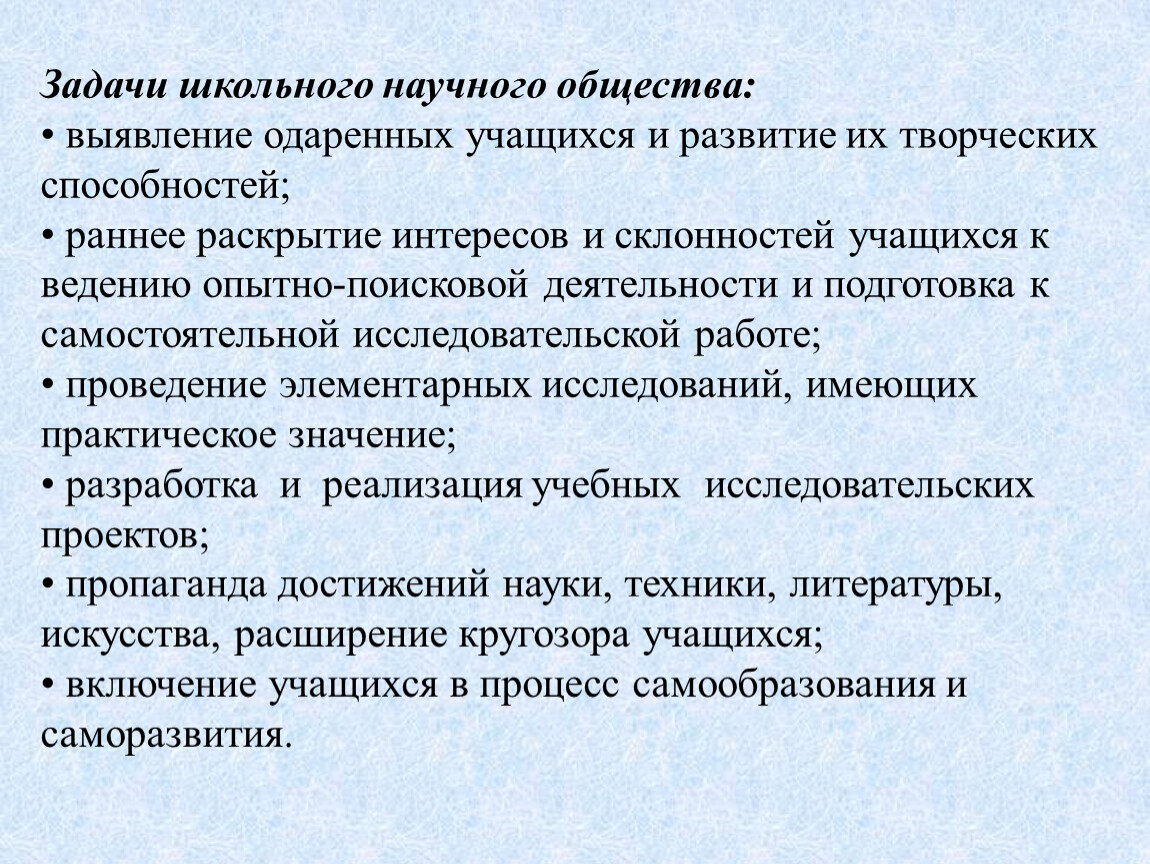 Задачи школьного научного общества:
• выявление одаренных учащихся и развитие их творческих способностей;
• раннее раскрытие интересов и склонностей учащихся к ведению опытно-поисковой деятельности и подготовка к самостоятельной исследовательской работе;
• проведение элементарных исследований, имеющих практическое значение;
• разработка и реализация учебных исследовательских проектов;
• пропаганда достижений науки, техники, литературы, искусства, расширение кругозора учащихся;
• включение учащихся в процесс самообразования и саморазвития.